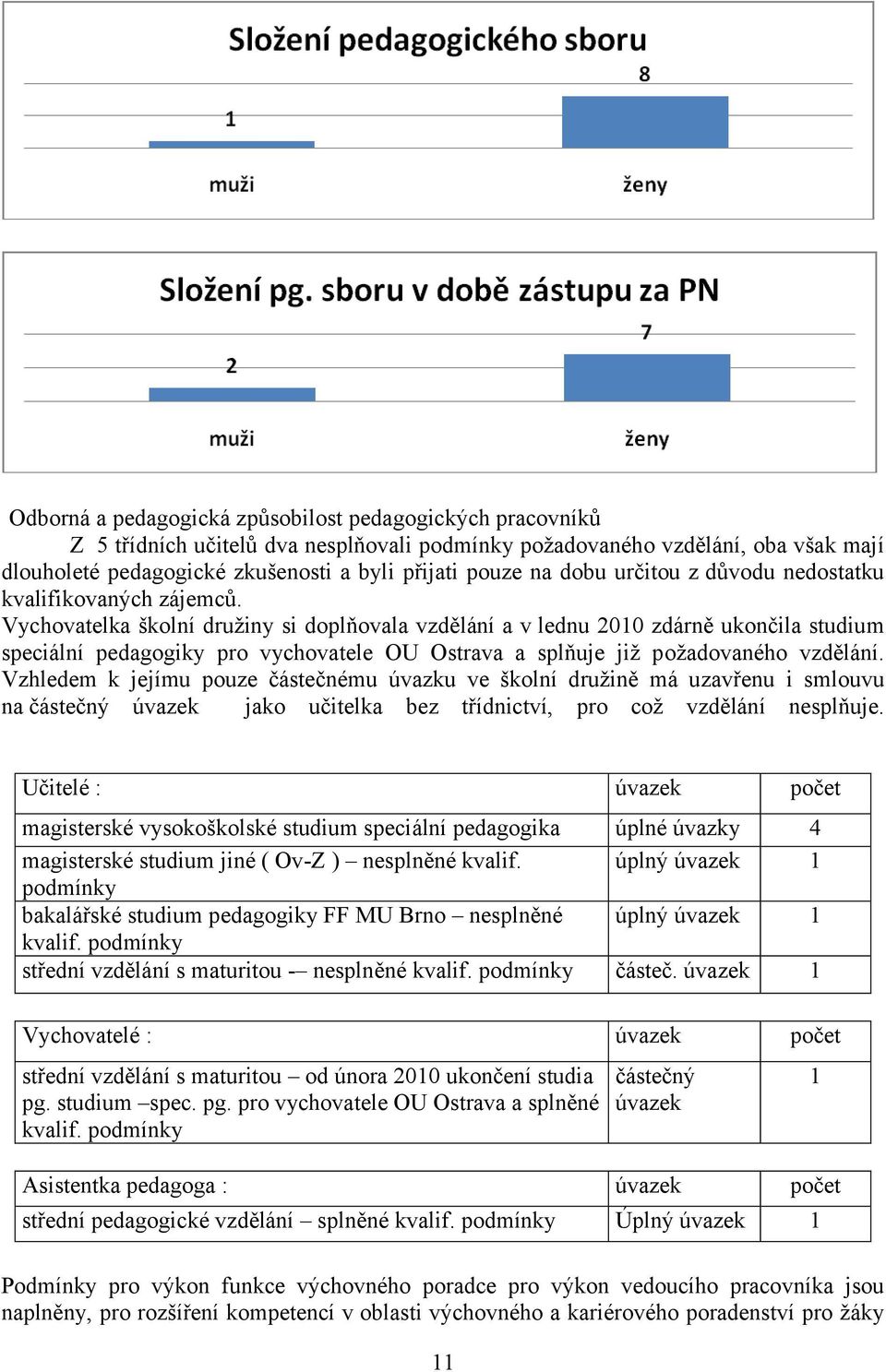 Složení pedagogického sboru

1

8

muži

ženy

Složení pg. sboru v době zástupu za PN

2

7

muži

ženy

Odborná a pedagogická způsobilost pedagogických pracovníků

Z 5 třídních učitelů dva nesplňovali podmínky požadovaného vzdělání, oba však mají dlouholeté pedagogické zkušenosti a byli přijati pouze na dobu určitou z důvodu nedostatku kvalifikovaných zájemců.

Vychovatelka školní družiny si doplňovala vzdělání a v lednu 2010 zdárně ukončila studium speciální pedagogiky pro vychovatele OU Ostrava a splňuje již požadovaného vzdělání. Vzhledem k jejímu pouze částečnému úvazku ve školní družině má uzavřenu i smlouvu na částečný úvazek jako učitelka bez třídnictví, pro což vzdělání nesplňuje.

| Učitelé : | úvazek | počet |
|---|---|---|
| magisterské vysokoškolské studium speciální pedagogika | úplné úvazky | 4 |
| magisterské studium jiné ( Ov-Z ) – nesplněné kvalif. podmínky | úplný úvazek | 1 |
| bakalářské studium pedagogiky FF MU Brno – nesplněné kvalif. podmínky | úplný úvazek | 1 |
| střední vzdělání s maturitou -– nesplněné kvalif. podmínky | částeč. úvazek | 1 |

| Vychovatelé : | úvazek | počet |
|---|---|---|
| střední vzdělání s maturitou – od února 2010 ukončení studia pg. studium –spec. pg. pro vychovatele OU Ostrava a splněné kvalif. podmínky | částečný úvazek | 1 |

| Asistentka pedagoga : | úvazek | počet |
|---|---|---|
| střední pedagogické vzdělání – splněné kvalif. podmínky | Úplný úvazek | 1 |

Podmínky pro výkon funkce výchovného poradce pro výkon vedoucího pracovníka jsou naplněny, pro rozšíření kompetencí v oblasti výchovného a kariérového poradenství pro žáky

11